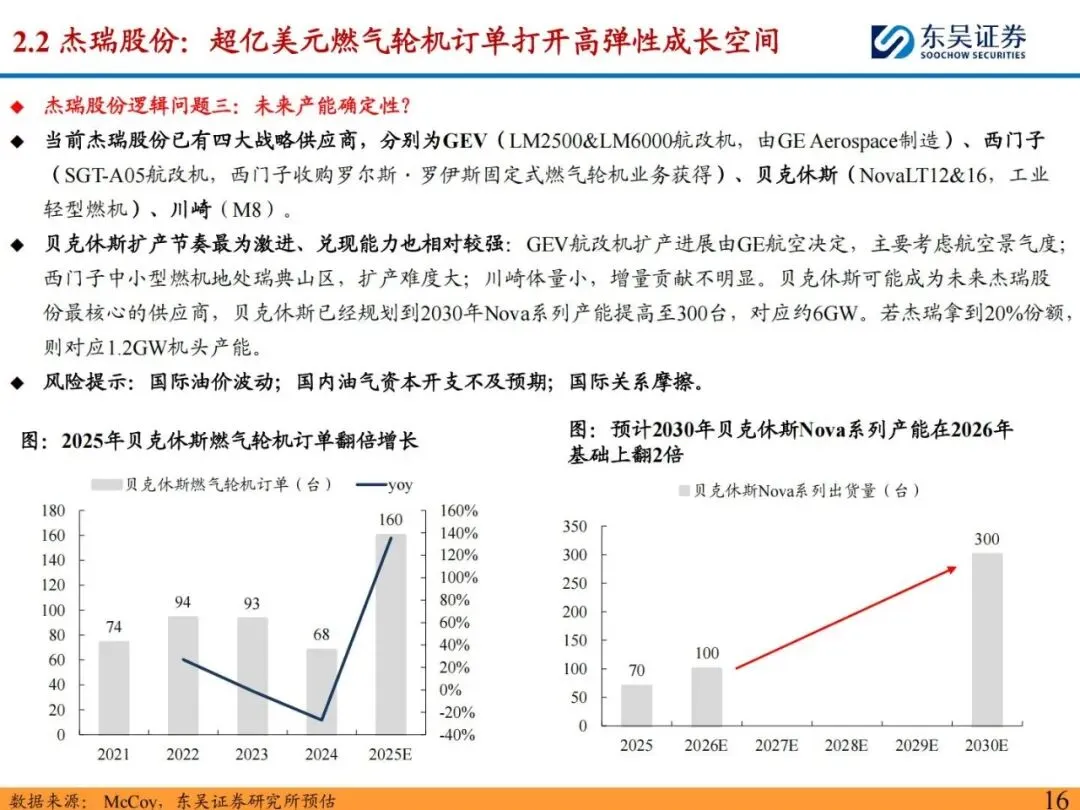 2.2 杰瑞股份：超亿美元燃气轮机订单打开高弹性成长空间

东吴证券
SOOCHOW SECURITIES

◆ 杰瑞股份逻辑问题三：未来产能确定性？

◆ 当前杰瑞股份已有四大战略供应商，分别为GEV（LM2500&LM6000航改机，由GE Aerospace制造）、西门子（SGT-A05航改机，西门子收购罗尔斯·罗伊斯固定式燃气轮机业务获得）、贝克休斯（NovaLT12&16，工业轻型燃机）、川崎（M8）。

◆ 贝克休斯扩产节奏最为激进、兑现能力也相对较强：GEV航改机扩产进展由GE航空决定，主要考虑航空景气度；西门子中小型燃机地处瑞典山区，扩产难度大；川崎体量小，增量贡献不明显。贝克休斯可能成为未来杰瑞股份最核心的供应商，贝克休斯已经规划到2030年Nova系列产能提高至300台，对应约6GW。若杰瑞拿到20%份额，则对应1.2GW机头产能。

◆ 风险提示：国际油价波动；国内油气资本开支不及预期；国际关系摩擦。

图：2025年贝克休斯燃气轮机订单翻倍增长

贝克休斯燃气轮机订单（台）
yoy

180
160
140
120
100
80
60
40
20
0

160%
140%
120%
100%
80%
60%
40%
20%
0%
-20%
-40%

74
94
93
68
160

2021
2022
2023
2024
2025E

图：预计2030年贝克休斯Nova系列产能在2026年基础上翻2倍

贝克休斯Nova系列出货量（台）

350
300
250
200
150
100
50
0

70
100
300

2025
2026E
2027E
2028E
2029E
2030E

数据来源：McCoy，东吴证券研究所预估

16